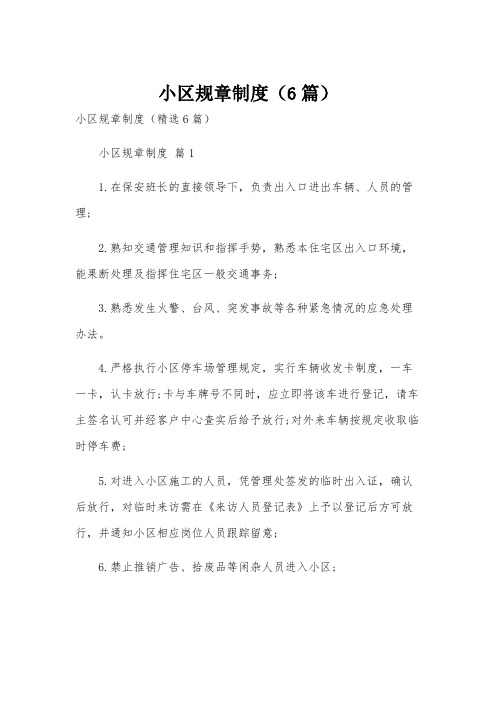 小区规章制度（6篇）

小区规章制度（精选6篇）

小区规章制度 篇1

1.在保安班长的直接领导下，负责出入口进出车辆、人员的管理；

2.熟知交通管理知识和指挥手势，熟悉本住宅区出入口环境，能果断处理及指挥住宅区一般交通事务；

3.熟悉发生火警、台风、突发事故等各种紧急情况的应急处理办法。

4.严格执行小区停车场管理规定，实行车辆收发卡制度，一车一卡，认卡放行；卡与车牌号不同时，应立即将该车进行登记，请车主签名认可并经客户中心查实后给予放行；对外来车辆按规定收取临时停车费；

5.对进入小区施工的人员，凭管理处签发的临时出入证，确认后放行，对临时来访需在《来访人员登记表》上予以登记后方可放行，并通知小区相应岗位人员跟踪留意；

6.禁止推销广告、拾废品等闲杂人员进入小区；